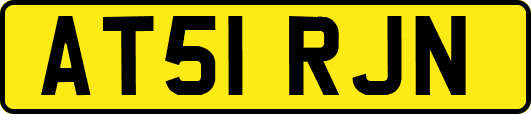 AT51 RJN